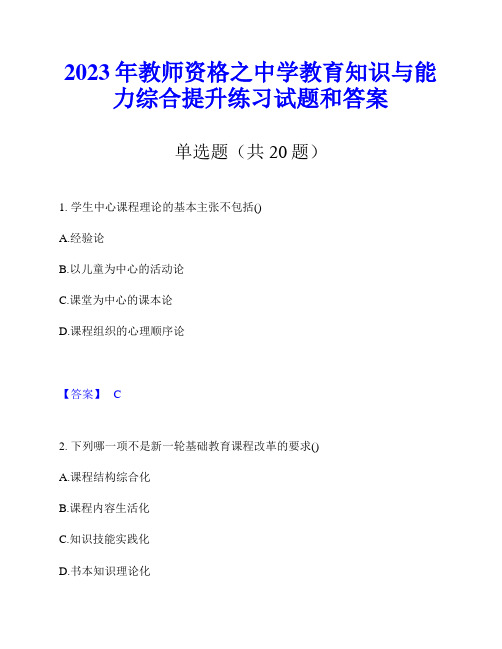 2023年教师资格之中学教育知识与能力综合提升练习试题和答案

单选题（共20题）

1. 学生中心课程理论的基本主张不包括()

A.经验论

B.以儿童为中心的活动论

C.课堂为中心的课本论

D.课程组织的心理顺序论

【答案】 C

2. 下列哪一项不是新一轮基础教育课程改革的要求()

A.课程结构综合化

B.课程内容生活化

C.知识技能实践化

D.书本知识理论化